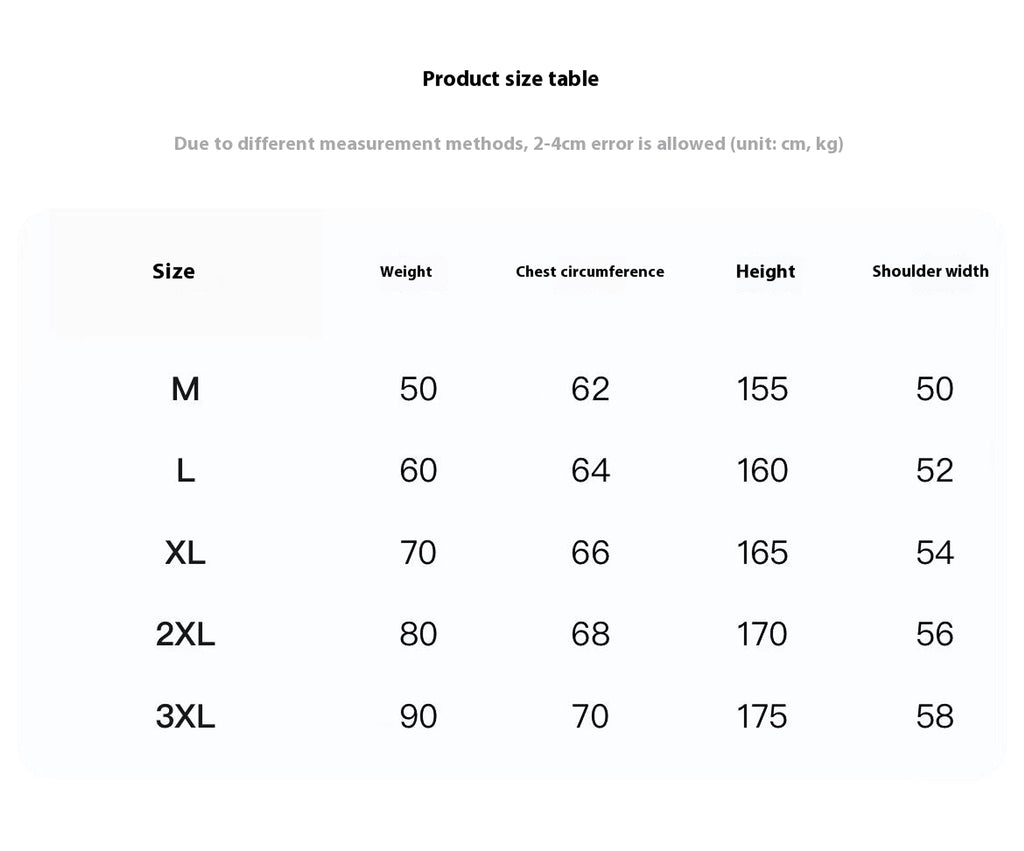 Product size table

Due to different measurement methods, 2-4cm error is allowed (unit: cm, kg)

| Size | Weight | Chest circumference | Height | Shoulder width |
|---|---|---|---|---|
| M | 50 | 62 | 155 | 50 |
| L | 60 | 64 | 160 | 52 |
| XL | 70 | 66 | 165 | 54 |
| 2XL | 80 | 68 | 170 | 56 |
| 3XL | 90 | 70 | 175 | 58 |